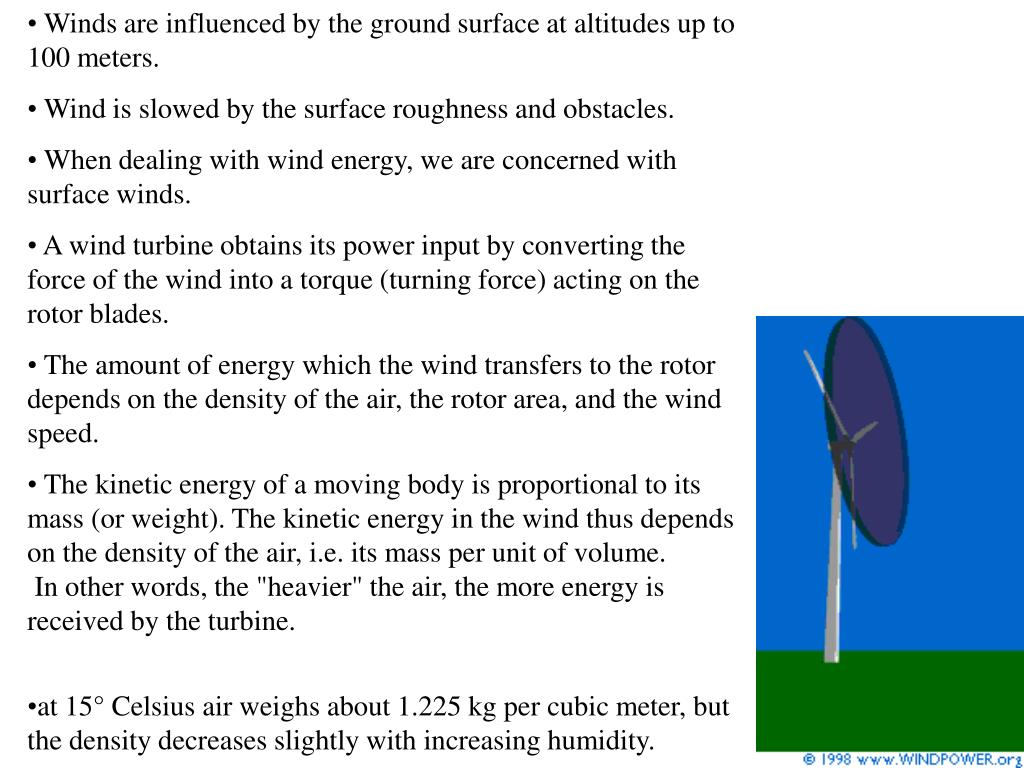 • Winds are influenced by the ground surface at altitudes up to 100 meters.

• Wind is slowed by the surface roughness and obstacles.

• When dealing with wind energy, we are concerned with surface winds.

• A wind turbine obtains its power input by converting the force of the wind into a torque (turning force) acting on the rotor blades.

• The amount of energy which the wind transfers to the rotor depends on the density of the air, the rotor area, and the wind speed.

• The kinetic energy of a moving body is proportional to its mass (or weight). The kinetic energy in the wind thus depends on the density of the air, i.e. its mass per unit of volume.
In other words, the "heavier" the air, the more energy is received by the turbine.

•at 15° Celsius air weighs about 1.225 kg per cubic meter, but the density decreases slightly with increasing humidity.

© 1998 www.WINDPOWER.org